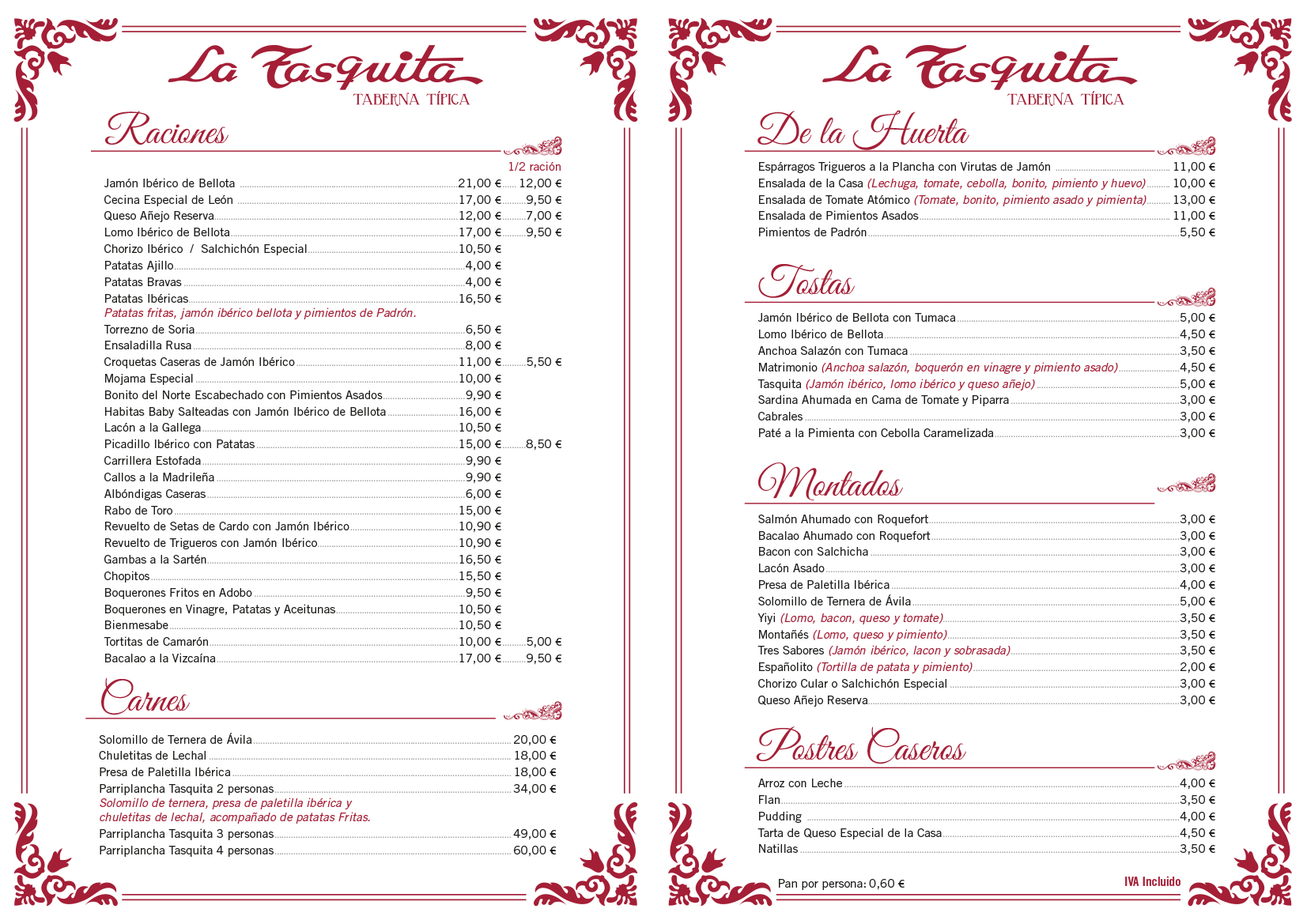 La Tasquita
TABERNA TÍPICA

Raciones

1/2 ración

Jamón Ibérico de Bellota 21,00 € 12,00 €
Cecina Especial de León 17,00 € 9,50 €
Queso Añejo Reserva 12,00 € 7,00 €
Lomo Ibérico de Bellota 17,00 € 9,50 €
Chorizo Ibérico / Salchichón Especial 10,50 €
Patatas Ajillo 4,00 €
Patatas Bravas 4,00 €
Patatas Ibéricas 16,50 €
Patatas fritas, jamón ibérico bellota y pimientos de Padrón.
Torrezno de Soria 6,50 €
Ensaladilla Rusa 8,00 €
Croquetas Caseras de Jamón Ibérico 11,00 € 5,50 €
Mojama Especial 10,00 €
Bonito del Norte Escabechado con Pimientos Asados 9,90 €
Habitas Baby Salteadas con Jamón Ibérico de Bellota 16,00 €
Lacón a la Gallega 10,50 €
Picadillo Ibérico con Patatas 15,00 € 8,50 €
Carrillera Estofada 9,90 €
Callos a la Madrileña 9,90 €
Albóndigas Caseras 6,00 €
Rabo de Toro 15,00 €
Revuelto de Setas de Cardo con Jamón Ibérico 10,90 €
Revuelto de Trigueros con Jamón Ibérico 10,90 €
Gambas a la Sartén 16,50 €
Chopitos 15,50 €
Boquerones Fritos en Adobo 9,50 €
Boquerones en Vinagre, Patatas y Aceitunas 10,50 €
Bienmesabe 10,50 €
Tortitas de Camarón 10,00 € 5,00 €
Bacalao a la Vizcaína 17,00 € 9,50 €

Carnes

Solomillo de Ternera de Ávila 20,00 €
Chuletitas de Lechal 18,00 €
Presa de Paletilla Ibérica 18,00 €
Parriplancha Tasquita 2 personas 34,00 €
Solomillo de ternera, presa de paletilla ibérica y chuletitas de lechal, acompañado de patatas Fritas.
Parriplancha Tasquita 3 personas 49,00 €
Parriplancha Tasquita 4 personas 60,00 €

La Tasquita
TABERNA TÍPICA

De la Huerta

Espárragos Trigueros a la Plancha con Virutas de Jamón 11,00 €
Ensalada de la Casa (Lechuga, tomate, cebolla, bonito, pimiento y huevo) 10,00 €
Ensalada de Tomate Atómico (Tomate, bonito, pimiento asado y pimienta) 13,00 €
Ensalada de Pimientos Asados 11,00 €
Pimientos de Padrón 5,50 €

Tostas

Jamón Ibérico de Bellota con Tumaca 5,00 €
Lomo Ibérico de Bellota 4,50 €
Anchoa Salazón con Tumaca 3,50 €
Matrimonio (Anchoa salazón, boquerón en vinagre y pimiento asado) 4,50 €
Tasquita (Jamón ibérico, lomo ibérico y queso añejo) 5,00 €
Sardina Ahumada en Cama de Tomate y Piparra 3,00 €
Cabrales 3,00 €
Paté a la Pimienta con Cebolla Caramelizada 3,00 €

Montados

Salmón Ahumado con Roquefort 3,00 €
Bacalao Ahumado con Roquefort 3,00 €
Bacon con Salchicha 3,00 €
Lacón Asado 3,00 €
Presa de Paletilla Ibérica 4,00 €
Solomillo de Ternera de Ávila 5,00 €
Yiyi (Lomo, bacon, queso y tomate) 3,50 €
Montañés (Lomo, queso y pimiento) 3,50 €
Tres Sabores (Jamón ibérico, lacon y sobrasada) 3,50 €
Españolito (Tortilla de patata y pimiento) 2,00 €
Chorizo Cular o Salchichón Especial 3,00 €
Queso Añejo Reserva 3,00 €

Postres Caseros

Arroz con Leche 4,00 €
Flan 3,50 €
Pudding 4,00 €
Tarta de Queso Especial de la Casa 4,50 €
Natillas 3,50 €

Pan por persona: 0,60 €
IVA Incluido